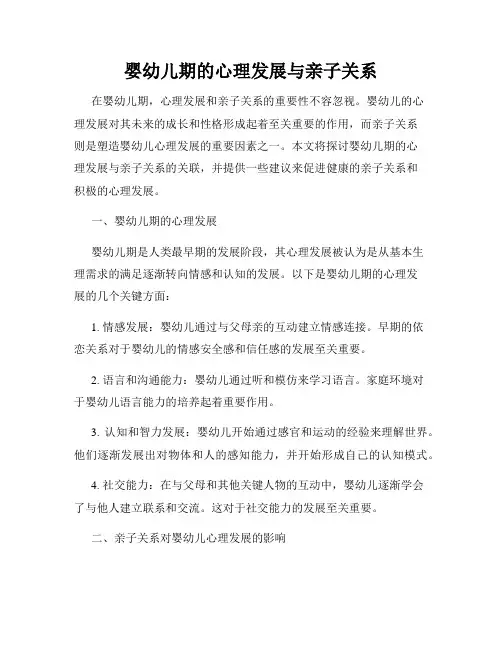 婴幼儿期的心理发展与亲子关系

在婴幼儿期，心理发展和亲子关系的重要性不容忽视。婴幼儿的心理发展对其未来的成长和性格形成起着至关重要的作用，而亲子关系则是塑造婴幼儿心理发展的重要因素之一。本文将探讨婴幼儿期的心理发展与亲子关系的关联，并提供一些建议来促进健康的亲子关系和积极的心理发展。

一、婴幼儿期的心理发展

婴幼儿期是人类最早期的发展阶段，其心理发展被认为是从基本生理需求的满足逐渐转向情感和认知的发展。以下是婴幼儿期的心理发展的几个关键方面：

1. 情感发展：婴幼儿通过与父母亲的互动建立情感连接。早期的依恋关系对于婴幼儿的情感安全感和信任感的发展至关重要。

2. 语言和沟通能力：婴幼儿通过听和模仿来学习语言。家庭环境对于婴幼儿语言能力的培养起着重要作用。

3. 认知和智力发展：婴幼儿开始通过感官和运动的经验来理解世界。他们逐渐发展出对物体和人的感知能力，并开始形成自己的认知模式。

4. 社交能力：在与父母和其他关键人物的互动中，婴幼儿逐渐学会了与他人建立联系和交流。这对于社交能力的发展至关重要。

二、亲子关系对婴幼儿心理发展的影响